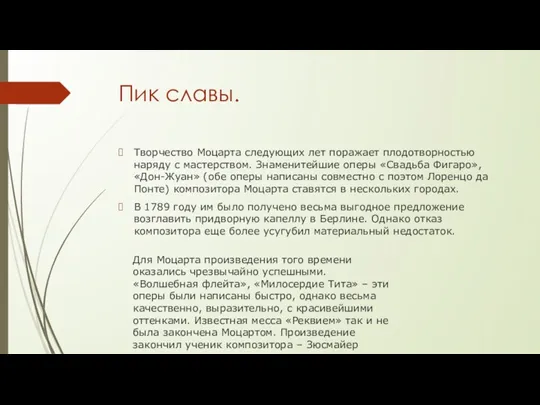 Пик славы.

Творчество Моцарта следующих лет поражает плодотворностью наряду с мастерством. Знаменитейшие оперы «Свадьба Фигаро», «Дон-Жуан» (обе оперы написаны совместно с поэтом Лоренцо да Понте) композитора Моцарта ставятся в нескольких городах.

В 1789 году им было получено весьма выгодное предложение возглавить придворную капеллу в Берлине. Однако отказ композитора еще более усугубил материальный недостаток.

Для Моцарта произведения того времени оказались чрезвычайно успешными. «Волшебная флейта», «Милосердие Тита» – эти оперы были написаны быстро, однако весьма качественно, выразительно, с красивейшими оттенками. Известная месса «Реквием» так и не была закончена Моцартом. Произведение закончил ученик композитора – Зюсмайер